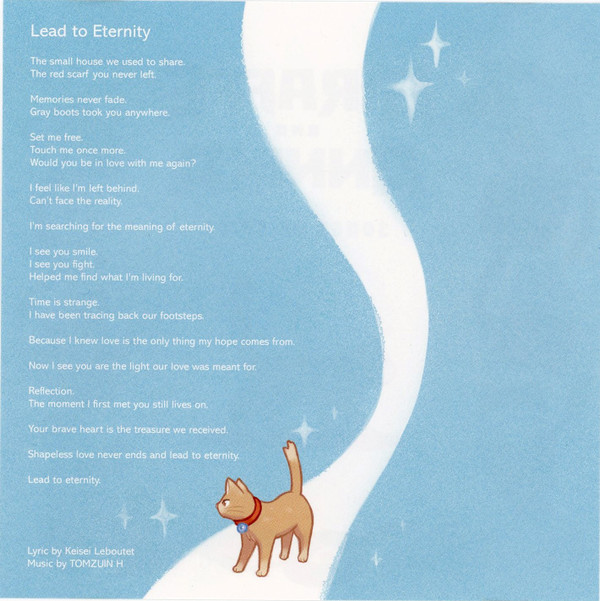 Lead to Eternity

The small house we used to share.
The red scarf you never left.

Memories never fade.
Gray boots took you anywhere.

Set me free.
Touch me once more.
Would you be in love with me again?

I feel like I'm left behind.
Can't face the reality.

I'm searching for the meaning of eternity.

I see you smile.
I see you fight.
Helped me find what I'm living for.

Time is strange.
I have been tracing back our footsteps.

Because I knew love is the only thing my hope comes from.

Now I see you are the light our love was meant for.

Reflection.
The moment I first met you still lives on.

Your brave heart is the treasure we received.

Shapeless love never ends and lead to eternity.

Lead to eternity.

Lyric by Keisei Leboutet
Music by TOMZUIN H